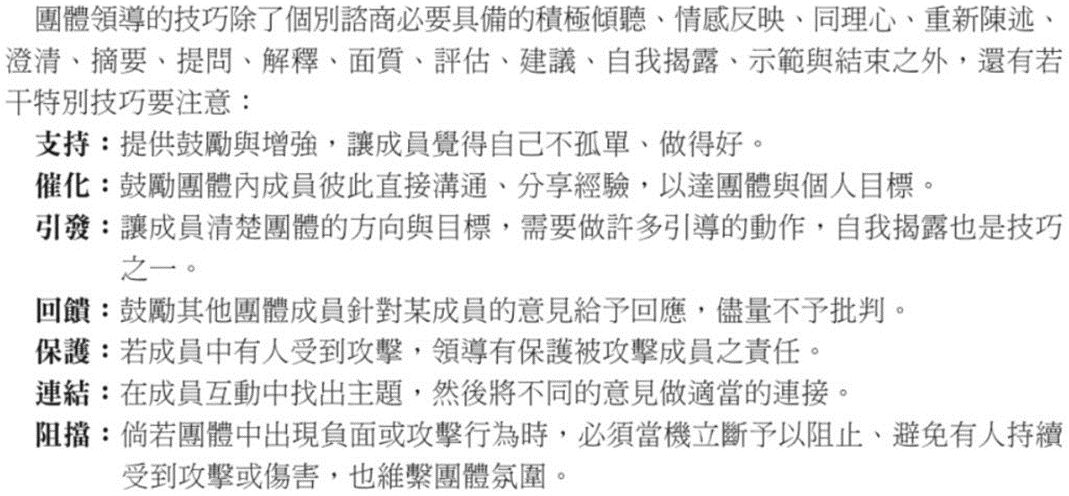 團體領導的技巧除了個別諮商必要具備的積極傾聽、情感反映、同理心、重新陳述、澄清、摘要、提問、解釋、面質、評估、建議、自我揭露、示範與結束之外，還有若干特別技巧要注意：

支持：提供鼓勵與增強，讓成員覺得自己不孤單、做得好。

催化：鼓勵團體內成員彼此直接溝通、分享經驗，以達團體與個人目標。

引發：讓成員清楚團體的方向與目標，需要做許多引導的動作，自我揭露也是技巧之一。

回饋：鼓勵其他團體成員針對某成員的意見給予回應，儘量不予批判。

保護：若成員中有人受到攻擊，領導有保護被攻擊成員之責任。

連結：在成員互動中找出主題，然後將不同的意見做適當的連接。

阻擋：倘若團體中出現負面或攻擊行為時，必須當機立斷予以阻止、避免有人持續受到攻擊或傷害，也維繫團體氛圍。